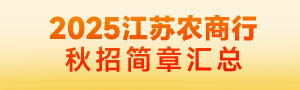 2025江苏农商行
秋招简章汇总